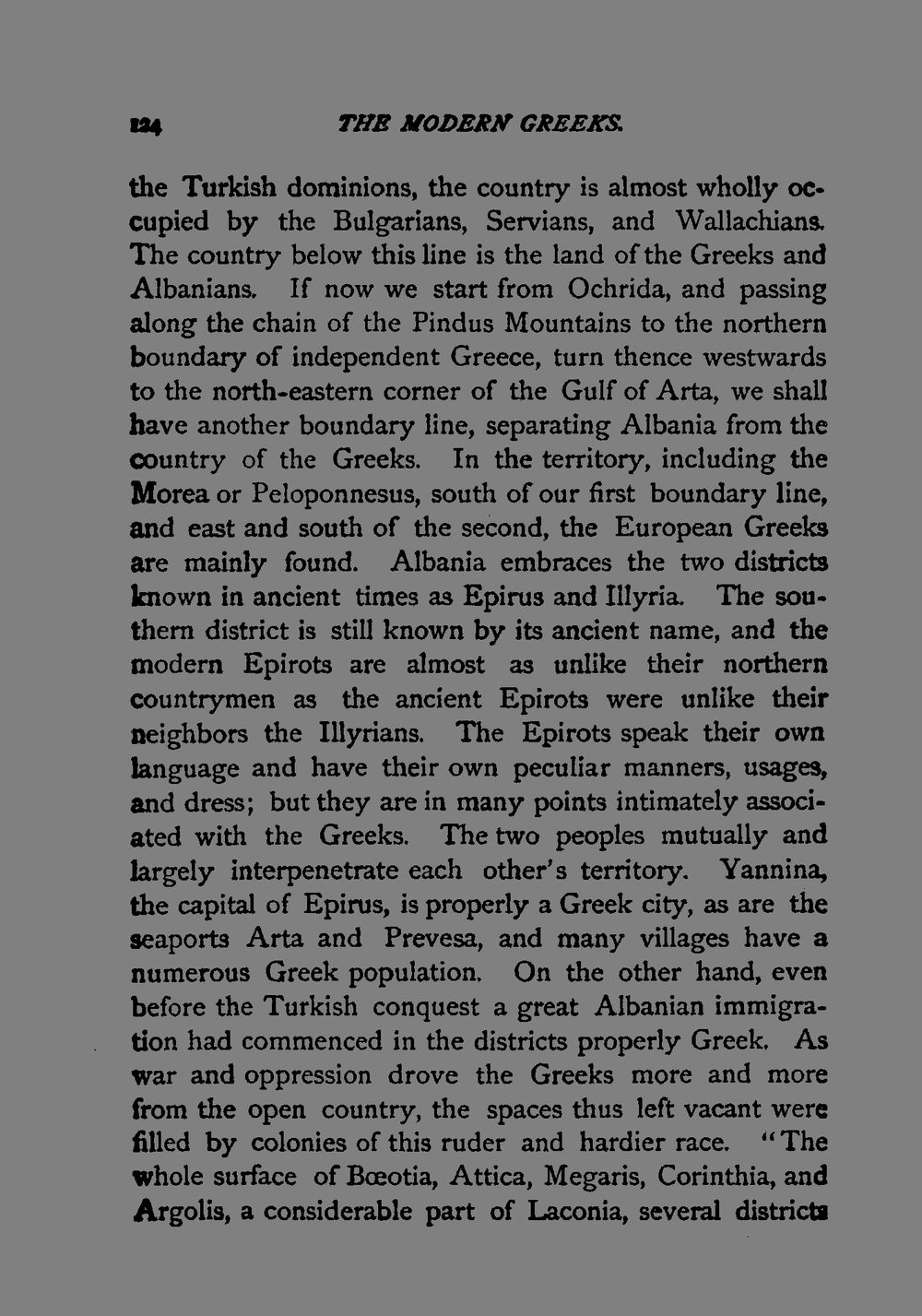 124 THE MODERN GREEKS.

the Turkish dominions, the country is almost wholly occupied by the Bulgarians, Servians, and Wallachians. The country below this line is the land of the Greeks and Albanians. If now we start from Ochrida, and passing along the chain of the Pindus Mountains to the northern boundary of independent Greece, turn thence westwards to the north-eastern corner of the Gulf of Arta, we shall have another boundary line, separating Albania from the country of the Greeks. In the territory, including the Morea or Peloponnesus, south of our first boundary line, and east and south of the second, the European Greeks are mainly found. Albania embraces the two districts known in ancient times as Epirus and Illyria. The southern district is still known by its ancient name, and the modern Epirots are almost as unlike their northern countrymen as the ancient Epirots were unlike their neighbors the Illyrians. The Epirots speak their own language and have their own peculiar manners, usages, and dress; but they are in many points intimately associated with the Greeks. The two peoples mutually and largely interpenetrate each other's territory. Yannina, the capital of Epirus, is properly a Greek city, as are the seaports Arta and Prevesa, and many villages have a numerous Greek population. On the other hand, even before the Turkish conquest a great Albanian immigration had commenced in the districts properly Greek. As war and oppression drove the Greeks more and more from the open country, the spaces thus left vacant were filled by colonies of this ruder and hardier race. "The whole surface of Bœotia, Attica, Megaris, Corinthia, and Argolis, a considerable part of Laconia, several districts